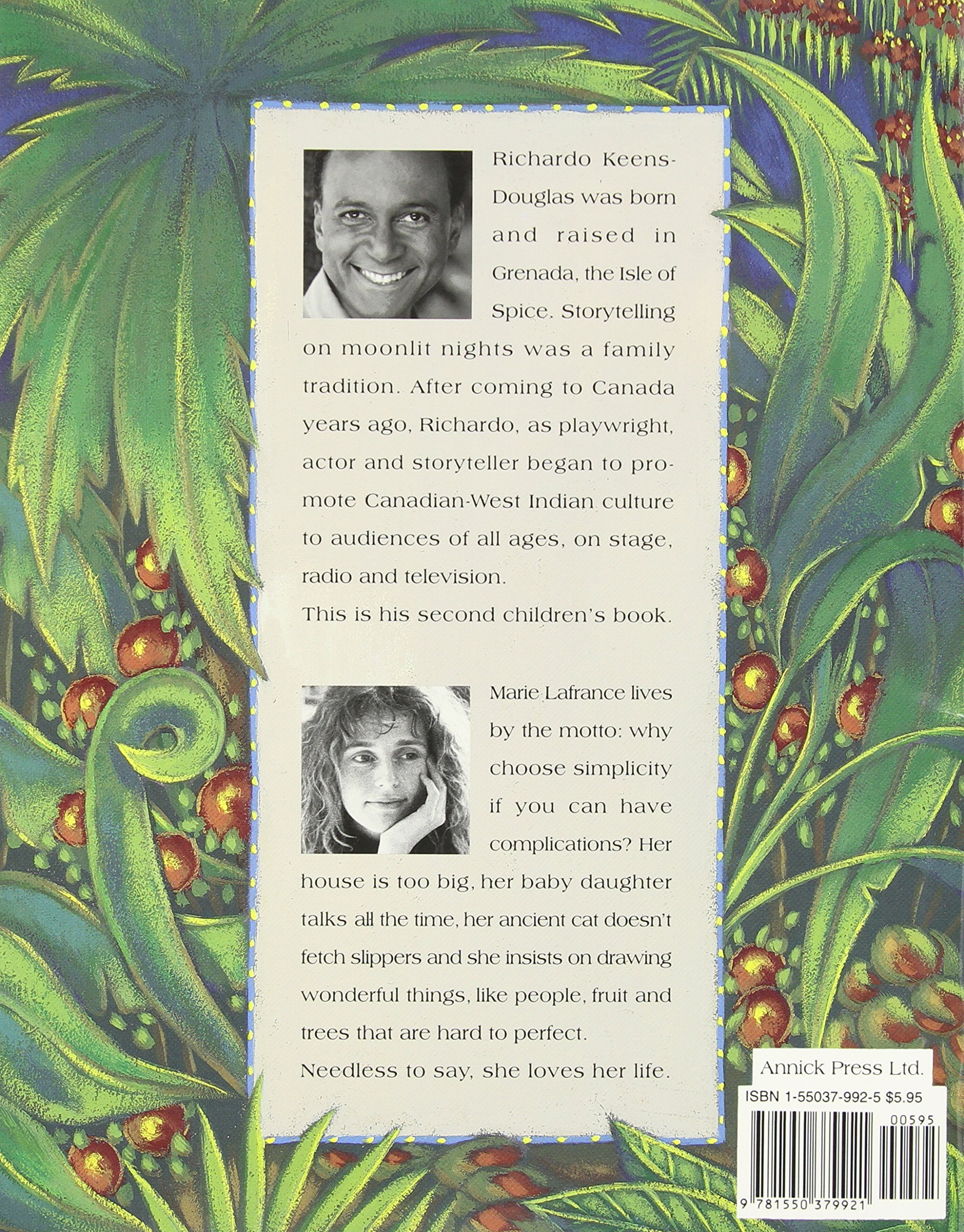 Richardo Keens-Douglas was born and raised in Grenada, the Isle of Spice. Storytelling on moonlit nights was a family tradition. After coming to Canada years ago, Richardo, as playwright, actor and storyteller began to promote Canadian-West Indian culture to audiences of all ages, on stage, radio and television.

This is his second children's book.

Marie Lafrance lives by the motto: why choose simplicity if you can have complications? Her house is too big, her baby daughter talks all the time, her ancient cat doesn't fetch slippers and she insists on drawing wonderful things, like people, fruit and trees that are hard to perfect.

Needless to say, she loves her life.

Annick Press Ltd.

ISBN 1-55037-992-5 $5.95

00595

9 781550 379921